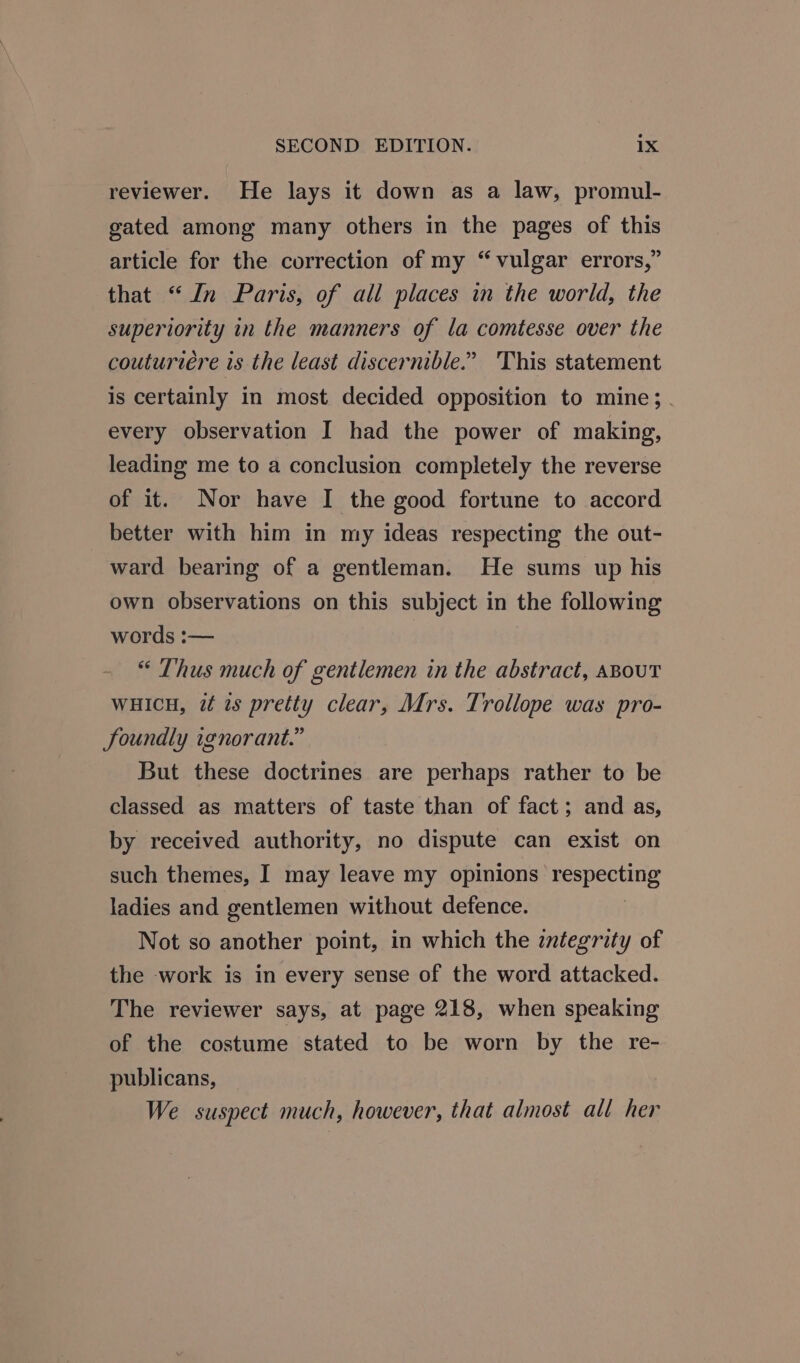 SECOND EDITION. ix

reviewer. He lays it down as a law, promulgated among many others in the pages of this article for the correction of my "vulgar errors," that "In Paris, of all places in the world, the superiority in the manners of la comtesse over the couturière is the least discernible." This statement is certainly in most decided opposition to mine; every observation I had the power of making, leading me to a conclusion completely the reverse of it. Nor have I the good fortune to accord better with him in my ideas respecting the outward bearing of a gentleman. He sums up his own observations on this subject in the following words :—

"Thus much of gentlemen in the abstract, ABOUT WHICH, it is pretty clear, Mrs. Trollope was profoundly ignorant."

But these doctrines are perhaps rather to be classed as matters of taste than of fact; and as, by received authority, no dispute can exist on such themes, I may leave my opinions respecting ladies and gentlemen without defence.

Not so another point, in which the integrity of the work is in every sense of the word attacked. The reviewer says, at page 218, when speaking of the costume stated to be worn by the republicans,

We suspect much, however, that almost all her